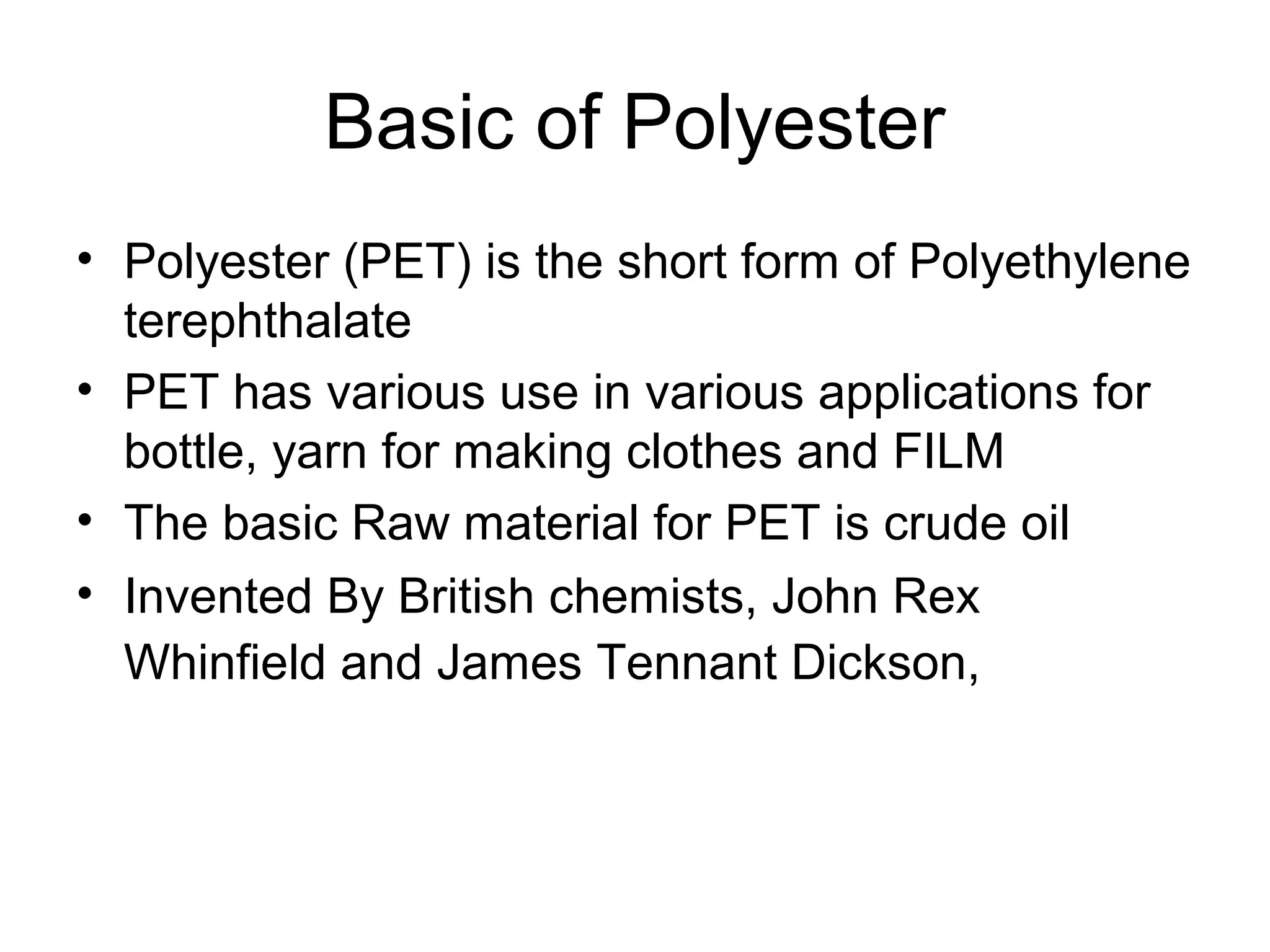 Basic of Polyester

• Polyester (PET) is the short form of Polyethylene terephthalate
• PET has various use in various applications for bottle, yarn for making clothes and FILM
• The basic Raw material for PET is crude oil
• Invented By British chemists, John Rex Whinfield and James Tennant Dickson,